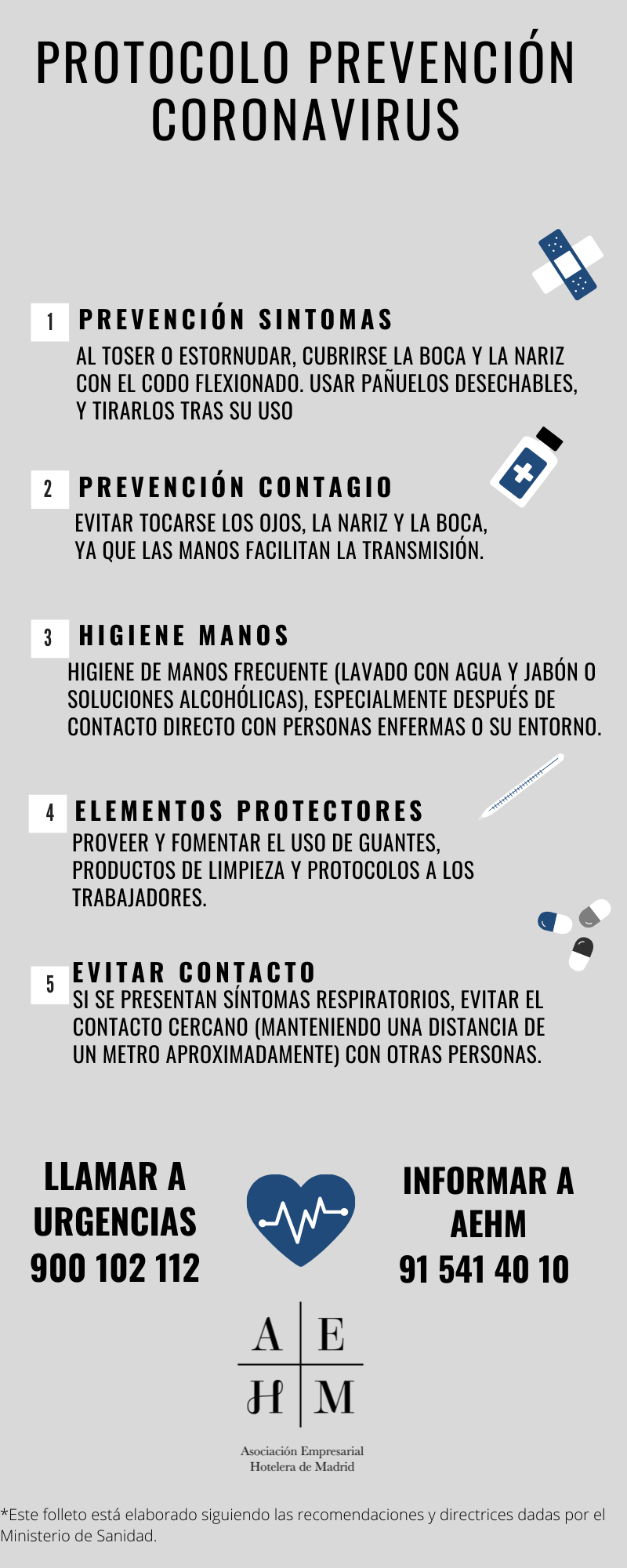 PROTOCOLO PREVENCIÓN CORONAVIRUS

1 PREVENCIÓN SINTOMAS
AL TOSER O ESTORNUDAR, CUBRIRSE LA BOCA Y LA NARIZ CON EL CODO FLEXIONADO. USAR PAÑUELOS DESECHABLES, Y TIRARLOS TRAS SU USO

2 PREVENCIÓN CONTAGIO
EVITAR TOCARSE LOS OJOS, LA NARIZ Y LA BOCA, YA QUE LAS MANOS FACILITAN LA TRANSMISIÓN.

3 HIGIENE MANOS
HIGIENE DE MANOS FRECUENTE (LAVADO CON AGUA Y JABÓN O SOLUCIONES ALCOHÓLICAS), ESPECIALMENTE DESPUÉS DE CONTACTO DIRECTO CON PERSONAS ENFERMAS O SU ENTORNO.

4 ELEMENTOS PROTECTORES
PROVEER Y FOMENTAR EL USO DE GUANTES, PRODUCTOS DE LIMPIEZA Y PROTOCOLOS A LOS TRABAJADORES.

5 EVITAR CONTACTO
SI SE PRESENTAN SÍNTOMAS RESPIRATORIOS, EVITAR EL CONTACTO CERCANO (MANTENIENDO UNA DISTANCIA DE UN METRO APROXIMADAMENTE) CON OTRAS PERSONAS.

LLAMAR A URGENCIAS 900 102 112

INFORMAR A AEHM 91 541 40 10

A E H M

Asociación Empresarial Hotelera de Madrid

*Este folleto está elaborado siguiendo las recomendaciones y directrices dadas por el Ministerio de Sanidad.